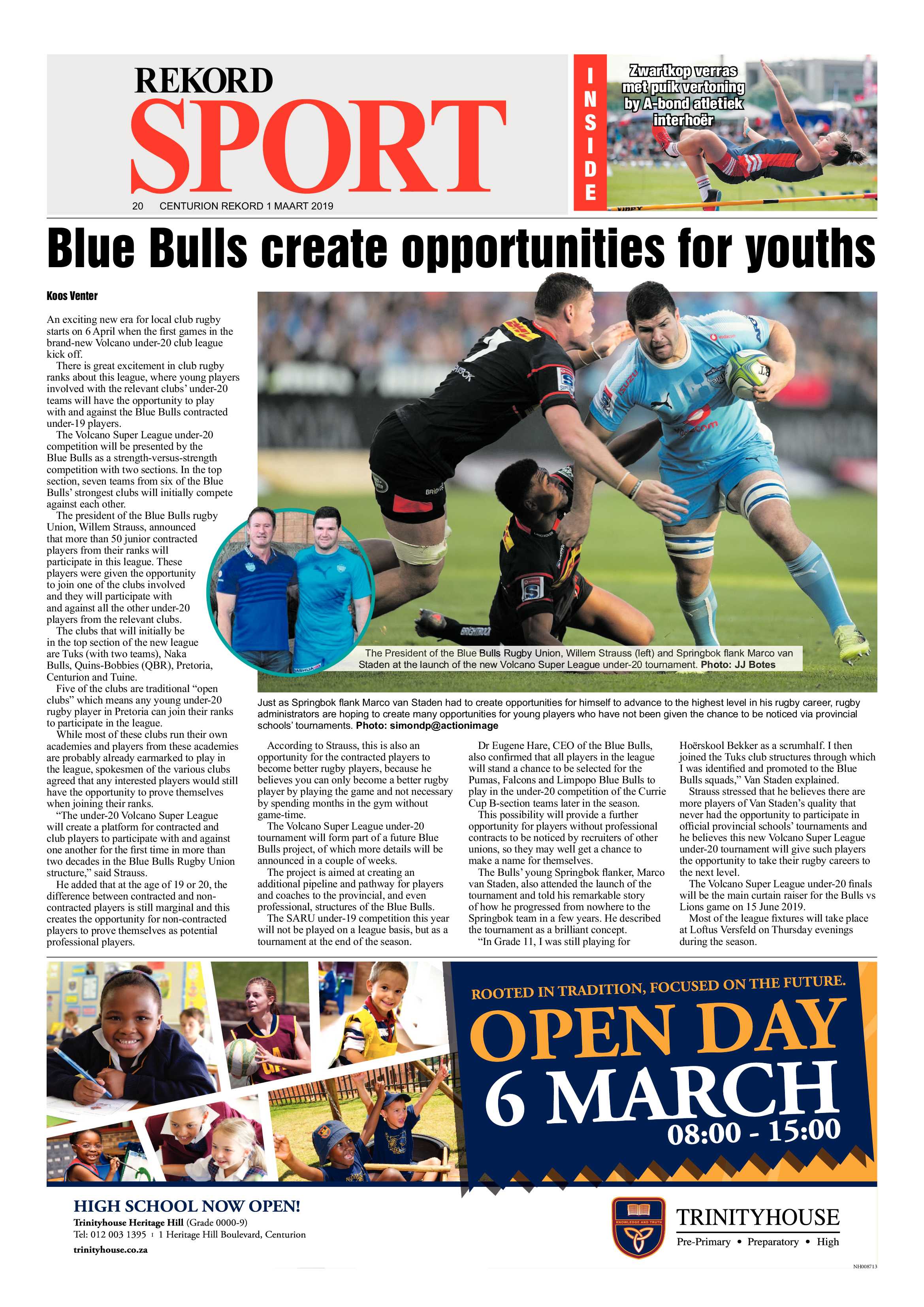 REKORD
SPORT
20 CENTURION REKORD 1 MAART 2019

INSIDE
Zwartkop verras met puik vertoning by A-bond atletiek interhoër

Blue Bulls create opportunities for youths

Koos Venter

An exciting new era for local club rugby starts on 6 April when the first games in the brand-new Volcano under-20 club league kick off.

There is great excitement in club rugby ranks about this league, where young players involved with the relevant clubs' under-20 teams will have the opportunity to play with and against the Blue Bulls contracted under-19 players.

The Volcano Super League under-20 competition will be presented by the Blue Bulls as a strength-versus-strength competition with two sections. In the top section, seven teams from six of the Blue Bulls' strongest clubs will initially compete against each other.

The president of the Blue Bulls rugby Union, Willem Strauss, announced that more than 50 junior contracted players from their ranks will participate in this league. These players were given the opportunity to join one of the clubs involved and they will participate with and against all the other under-20 players from the relevant clubs.

The clubs that will initially be in the top section of the new league are Tuks (with two teams), Naka Bulls, Quins-Bobbies (QBR), Pretoria, Centurion and Tuine.

Five of the clubs are traditional "open clubs" which means any young under-20 rugby player in Pretoria can join their ranks to participate in the league.

While most of these clubs run their own academies and players from these academies are probably already earmarked to play in the league, spokesmen of the various clubs agreed that any interested players would still have the opportunity to prove themselves when joining their ranks.

"The under-20 Volcano Super League will create a platform for contracted and club players to participate with and against one another for the first time in more than two decades in the Blue Bulls Rugby Union structure," said Strauss.

He added that at the age of 19 or 20, the difference between contracted and non-contracted players is still marginal and this creates the opportunity for non-contracted players to prove themselves as potential professional players.

The President of the Blue Bulls Rugby Union, Willem Strauss (left) and Springbok flank Marco van Staden at the launch of the new Volcano Super League under-20 tournament. Photo: JJ Botes

Just as Springbok flank Marco van Staden had to create opportunities for himself to advance to the highest level in his rugby career, rugby administrators are hoping to create many opportunities for young players who have not been given the chance to be noticed via provincial schools' tournaments. Photo: simondp@actionimage

According to Strauss, this is also an opportunity for the contracted players to become better rugby players, because he believes you can only become a better rugby player by playing the game and not necessary by spending months in the gym without game-time.

The Volcano Super League under-20 tournament will form part of a future Blue Bulls project, of which more details will be announced in a couple of weeks.

The project is aimed at creating an additional pipeline and pathway for players and coaches to the provincial, and even professional, structures of the Blue Bulls.

The SARU under-19 competition this year will not be played on a league basis, but as a tournament at the end of the season.

Dr Eugene Hare, CEO of the Blue Bulls, also confirmed that all players in the league will stand a chance to be selected for the Pumas, Falcons and Limpopo Blue Bulls to play in the under-20 competition of the Currie Cup B-section teams later in the season.

This possibility will provide a further opportunity for players without professional contracts to be noticed by recruiters of other unions, so they may well get a chance to make a name for themselves.

The Bulls' young Springbok flanker, Marco van Staden, also attended the launch of the tournament and told his remarkable story of how he progressed from nowhere to the Springbok team in a few years. He described the tournament as a brilliant concept.

"In Grade 11, I was still playing for Hoërskool Bekker as a scrumhalf. I then joined the Tuks club structures through which I was identified and promoted to the Blue Bulls squads," Van Staden explained.

Strauss stressed that he believes there are more players of Van Staden's quality that never had the opportunity to participate in official provincial schools' tournaments and he believes this new Volcano Super League under-20 tournament will give such players the opportunity to take their rugby careers to the next level.

The Volcano Super League under-20 finals will be the main curtain raiser for the Bulls vs Lions game on 15 June 2019.

Most of the league fixtures will take place at Loftus Versfeld on Thursday evenings during the season.

ROOTED IN TRADITION, FOCUSED ON THE FUTURE.
OPEN DAY
6 MARCH
08:00 - 15:00

HIGH SCHOOL NOW OPEN!
Trinityhouse Heritage Hill (Grade 0000-9)
Tel: 012 003 1395 | 1 Heritage Hill Boulevard, Centurion
trinityhouse.co.za

KNOWLEDGE AND TRUTH
TRINITYHOUSE
Pre-Primary • Preparatory • High
NH008713